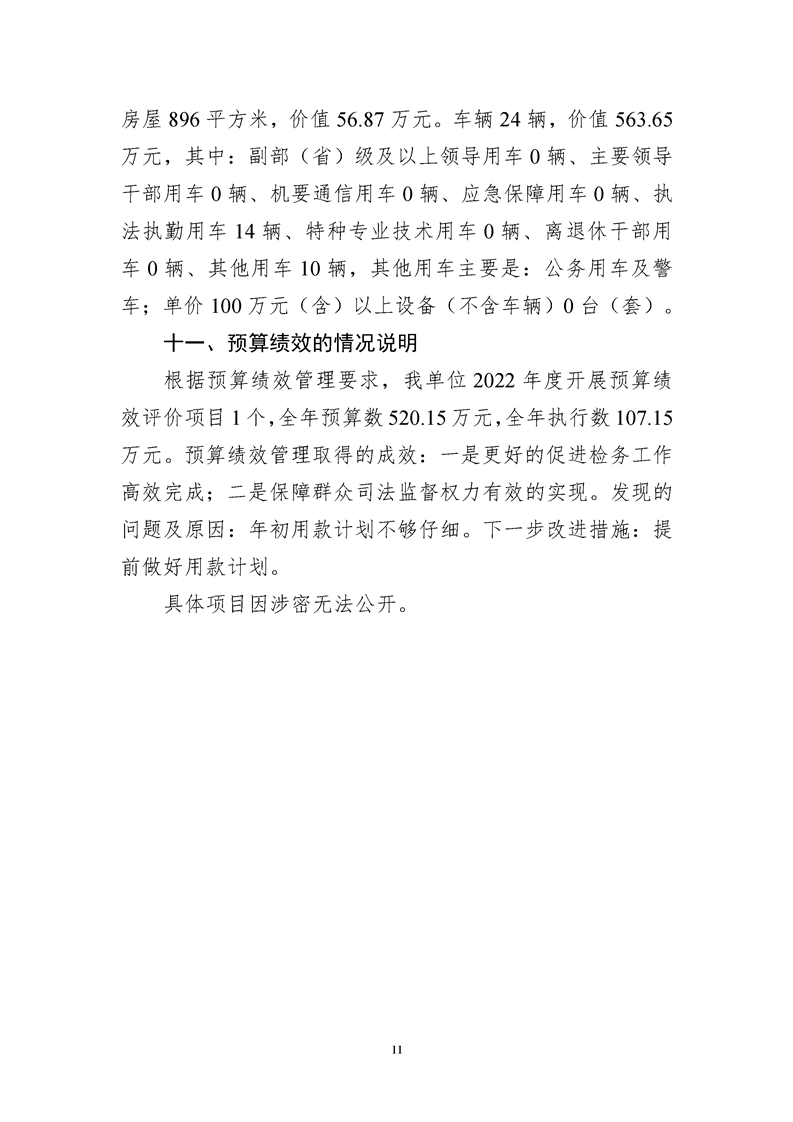 房屋 896 平方米，价值 56.87 万元。车辆 24 辆，价值 563.65 万元，其中：副部（省）级及以上领导用车 0 辆、主要领导干部用车 0 辆、机要通信用车 0 辆、应急保障用车 0 辆、执法执勤用车 14 辆、特种专业技术用车 0 辆、离退休干部用车 0 辆、其他用车 10 辆，其他用车主要是：公务用车及警车；单价 100 万元（含）以上设备（不含车辆）0 台（套）。

十一、预算绩效的情况说明

根据预算绩效管理要求，我单位 2022 年度开展预算绩效评价项目 1 个，全年预算数 520.15 万元，全年执行数 107.15 万元。预算绩效管理取得的成效：一是更好的促进检务工作高效完成；二是保障群众司法监督权力有效的实现。发现的问题及原因：年初用款计划不够仔细。下一步改进措施：提前做好用款计划。

具体项目因涉密无法公开。

11